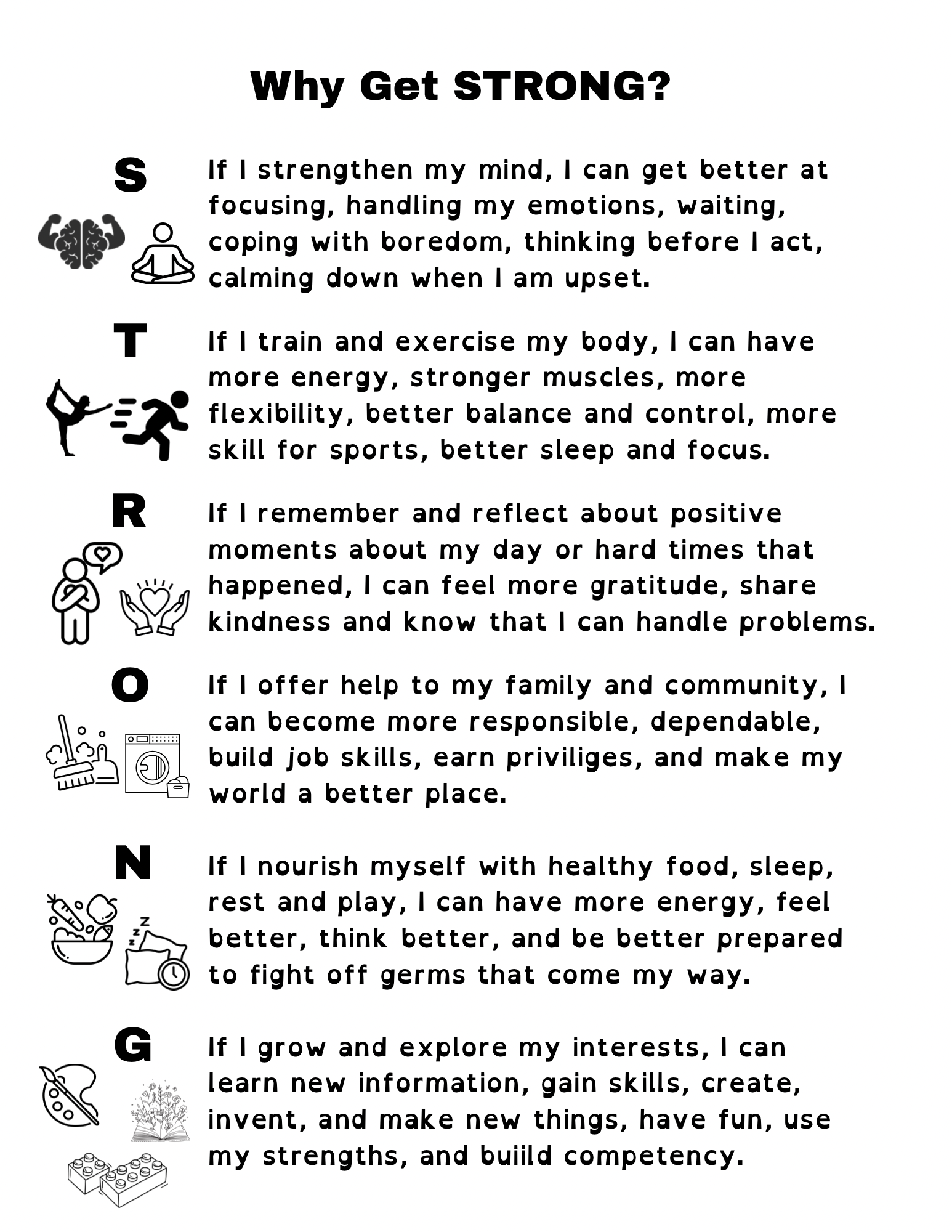 Why Get STRONG?

S

If I strengthen my mind, I can get better at focusing, handling my emotions, waiting, coping with boredom, thinking before I act, calming down when I am upset.

T

If I train and exercise my body, I can have more energy, stronger muscles, more flexibility, better balance and control, more skill for sports, better sleep and focus.

R

If I remember and reflect about positive moments about my day or hard times that happened, I can feel more gratitude, share kindness and know that I can handle problems.

O

If I offer help to my family and community, I can become more responsible, dependable, build job skills, earn priviliges, and make my world a better place.

N

If I nourish myself with healthy food, sleep, rest and play, I can have more energy, feel better, think better, and be better prepared to fight off germs that come my way.

G

If I grow and explore my interests, I can learn new information, gain skills, create, invent, and make new things, have fun, use my strengths, and buiild competency.